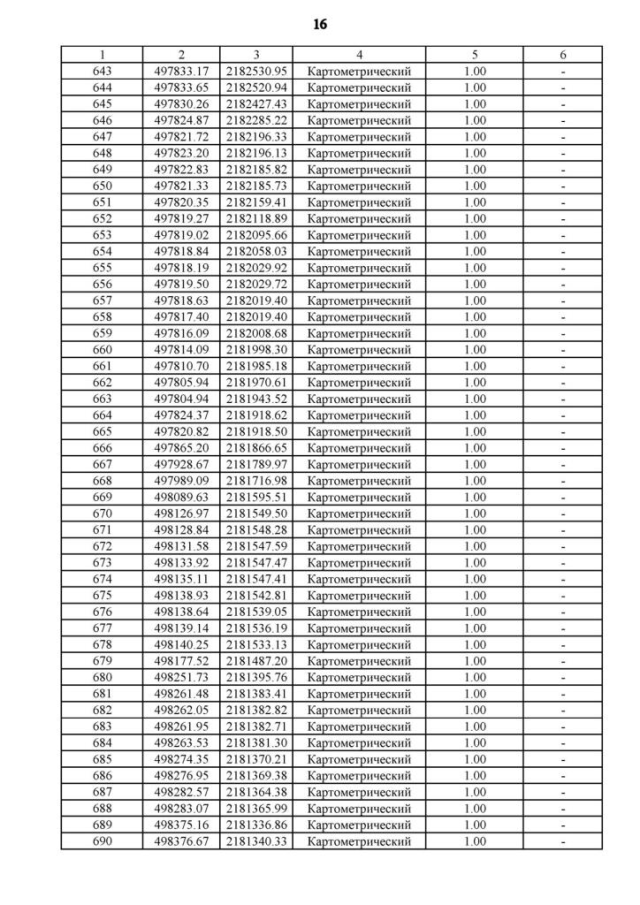 16

| 1 | 2 | 3 | 4 | 5 | 6 |
|---|---|---|---|---|---|
| 643 | 497833.17 | 2182530.95 | Картометрический | 1.00 | - |
| 644 | 497833.65 | 2182520.94 | Картометрический | 1.00 | - |
| 645 | 497830.26 | 2182427.43 | Картометрический | 1.00 | - |
| 646 | 497824.87 | 2182285.22 | Картометрический | 1.00 | - |
| 647 | 497821.72 | 2182196.33 | Картометрический | 1.00 | - |
| 648 | 497823.20 | 2182196.13 | Картометрический | 1.00 | - |
| 649 | 497822.83 | 2182185.82 | Картометрический | 1.00 | - |
| 650 | 497821.33 | 2182185.73 | Картометрический | 1.00 | - |
| 651 | 497820.35 | 2182159.41 | Картометрический | 1.00 | - |
| 652 | 497819.27 | 2182118.89 | Картометрический | 1.00 | - |
| 653 | 497819.02 | 2182095.66 | Картометрический | 1.00 | - |
| 654 | 497818.84 | 2182058.03 | Картометрический | 1.00 | - |
| 655 | 497818.19 | 2182029.92 | Картометрический | 1.00 | - |
| 656 | 497819.50 | 2182029.72 | Картометрический | 1.00 | - |
| 657 | 497818.63 | 2182019.40 | Картометрический | 1.00 | - |
| 658 | 497817.40 | 2182019.40 | Картометрический | 1.00 | - |
| 659 | 497816.09 | 2182008.68 | Картометрический | 1.00 | - |
| 660 | 497814.09 | 2181998.30 | Картометрический | 1.00 | - |
| 661 | 497810.70 | 2181985.18 | Картометрический | 1.00 | - |
| 662 | 497805.94 | 2181970.61 | Картометрический | 1.00 | - |
| 663 | 497804.94 | 2181943.52 | Картометрический | 1.00 | - |
| 664 | 497824.37 | 2181918.62 | Картометрический | 1.00 | - |
| 665 | 497820.82 | 2181918.50 | Картометрический | 1.00 | - |
| 666 | 497865.20 | 2181866.65 | Картометрический | 1.00 | - |
| 667 | 497928.67 | 2181789.97 | Картометрический | 1.00 | - |
| 668 | 497989.09 | 2181716.98 | Картометрический | 1.00 | - |
| 669 | 498089.63 | 2181595.51 | Картометрический | 1.00 | - |
| 670 | 498126.97 | 2181549.50 | Картометрический | 1.00 | - |
| 671 | 498128.84 | 2181548.28 | Картометрический | 1.00 | - |
| 672 | 498131.58 | 2181547.59 | Картометрический | 1.00 | - |
| 673 | 498133.92 | 2181547.47 | Картометрический | 1.00 | - |
| 674 | 498135.11 | 2181547.41 | Картометрический | 1.00 | - |
| 675 | 498138.93 | 2181542.81 | Картометрический | 1.00 | - |
| 676 | 498138.64 | 2181539.05 | Картометрический | 1.00 | - |
| 677 | 498139.14 | 2181536.19 | Картометрический | 1.00 | - |
| 678 | 498140.25 | 2181533.13 | Картометрический | 1.00 | - |
| 679 | 498177.52 | 2181487.20 | Картометрический | 1.00 | - |
| 680 | 498251.73 | 2181395.76 | Картометрический | 1.00 | - |
| 681 | 498261.48 | 2181383.41 | Картометрический | 1.00 | - |
| 682 | 498262.05 | 2181382.82 | Картометрический | 1.00 | - |
| 683 | 498261.95 | 2181382.71 | Картометрический | 1.00 | - |
| 684 | 498263.53 | 2181381.30 | Картометрический | 1.00 | - |
| 685 | 498274.35 | 2181370.21 | Картометрический | 1.00 | - |
| 686 | 498276.95 | 2181369.38 | Картометрический | 1.00 | - |
| 687 | 498282.57 | 2181364.38 | Картометрический | 1.00 | - |
| 688 | 498283.07 | 2181365.99 | Картометрический | 1.00 | - |
| 689 | 498375.16 | 2181336.86 | Картометрический | 1.00 | - |
| 690 | 498376.67 | 2181340.33 | Картометрический | 1.00 | - |